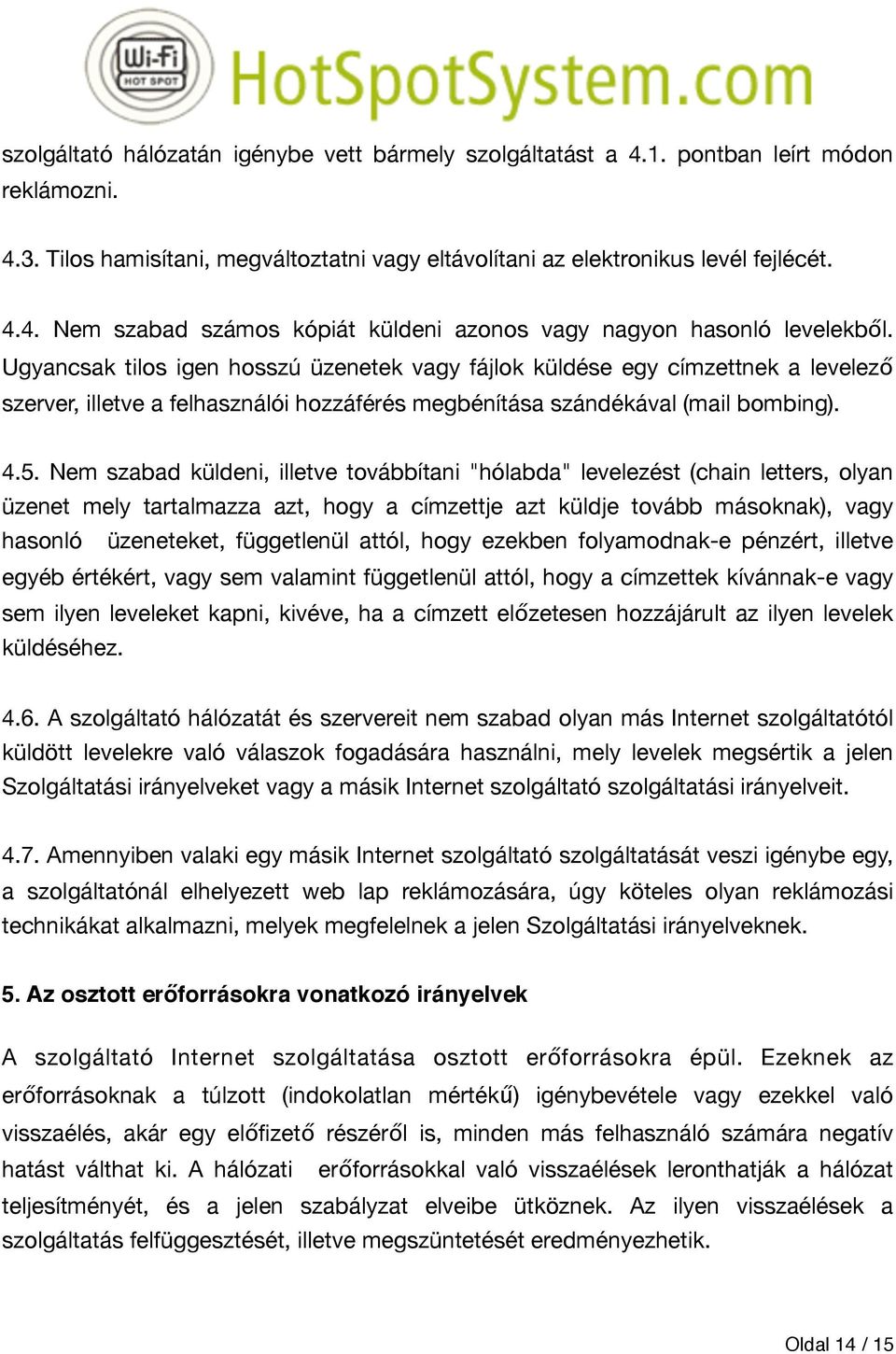 Wi-Fi
HOT SPOT
HotSpotSystem.com

szolgáltató hálózatán igénybe vett bármely szolgáltatást a 4.1. pontban leírt módon reklámozni.

4.3. Tilos hamisítani, megváltoztatni vagy eltávolítani az elektronikus levél fejlécét.

4.4. Nem szabad számos kópiát küldeni azonos vagy nagyon hasonló levelekből. Ugyancsak tilos igen hosszú üzenetek vagy fájlok küldése egy címzettnek a levelező szerver, illetve a felhasználói hozzáférés megbénítása szándékával (mail bombing).

4.5. Nem szabad küldeni, illetve továbbítani "hólabda" levelezést (chain letters, olyan üzenet mely tartalmazza azt, hogy a címzettje azt küldje tovább másoknak), vagy hasonló üzeneteket, függetlenül attól, hogy ezekben folyamodnak-e pénzért, illetve egyéb értékért, vagy sem valamint függetlenül attól, hogy a címzettek kívánnak-e vagy sem ilyen leveleket kapni, kivéve, ha a címzett előzetesen hozzájárult az ilyen levelek küldéséhez.

4.6. A szolgáltató hálózatát és szervereit nem szabad olyan más Internet szolgáltatótól küldött levelekre való válaszok fogadására használni, mely levelek megsértik a jelen Szolgáltatási irányelveket vagy a másik Internet szolgáltató szolgáltatási irányelveit.

4.7. Amennyiben valaki egy másik Internet szolgáltató szolgáltatását veszi igénybe egy, a szolgáltatónál elhelyezett web lap reklámozására, úgy köteles olyan reklámozási technikákat alkalmazni, melyek megfelelnek a jelen Szolgáltatási irányelveknek.

5. Az osztott erőforrásokra vonatkozó irányelvek

A szolgáltató Internet szolgáltatása osztott erőforrásokra épül. Ezeknek az erőforrásoknak a túlzott (indokolatlan mértékű) igénybevétele vagy ezekkel való visszaélés, akár egy előfizető részéről is, minden más felhasználó számára negatív hatást válthat ki. A hálózati erőforrásokkal való visszaélések leronthatják a hálózat teljesítményét, és a jelen szabályzat elveibe ütköznek. Az ilyen visszaélések a szolgáltatás felfüggesztését, illetve megszüntetését eredményezhetik.

Oldal 14 / 15